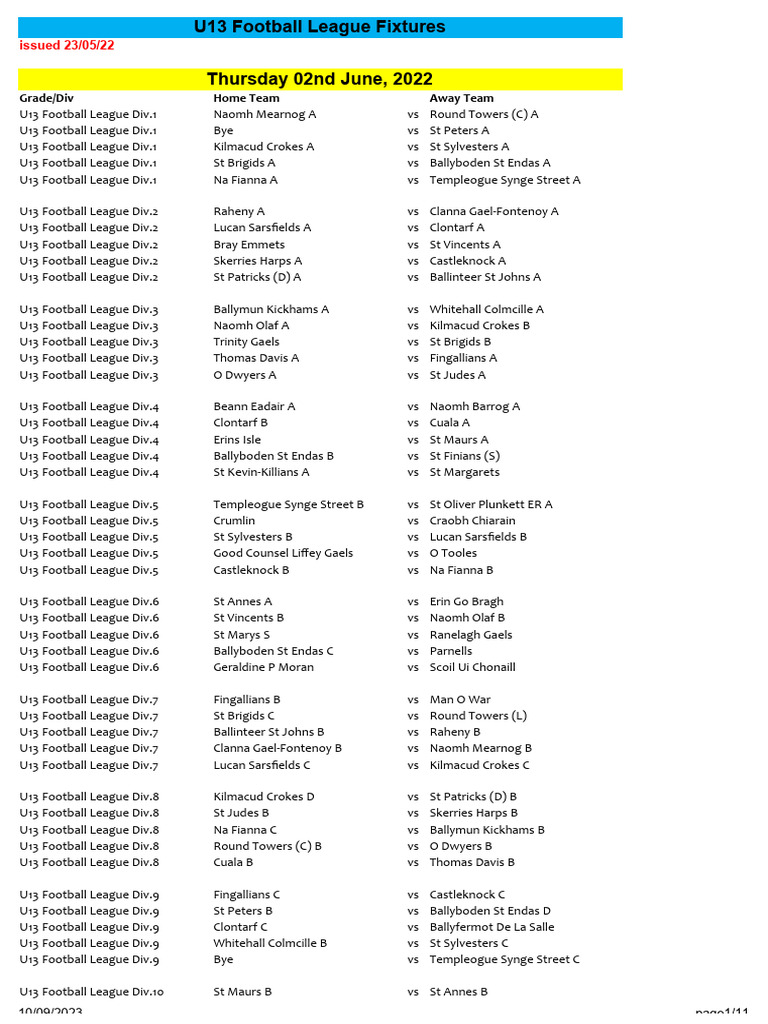 U13 Football League Fixtures

issued 23/05/22

Thursday 02nd June, 2022

| Grade/Div | Home Team | | Away Team |
|---|---|---|---|
| U13 Football League Div.1 | Naomh Mearnog A | vs | Round Towers (C) A |
| U13 Football League Div.1 | Bye | vs | St Peters A |
| U13 Football League Div.1 | Kilmacud Crokes A | vs | St Sylvesters A |
| U13 Football League Div.1 | St Brigids A | vs | Ballyboden St Endas A |
| U13 Football League Div.1 | Na Fianna A | vs | Templeogue Synge Street A |
| U13 Football League Div.2 | Raheny A | vs | Clanna Gael-Fontenoy A |
| U13 Football League Div.2 | Lucan Sarsfields A | vs | Clontarf A |
| U13 Football League Div.2 | Bray Emmets | vs | St Vincents A |
| U13 Football League Div.2 | Skerries Harps A | vs | Castleknock A |
| U13 Football League Div.2 | St Patricks (D) A | vs | Ballinteer St Johns A |
| U13 Football League Div.3 | Ballymun Kickhams A | vs | Whitehall Colmcille A |
| U13 Football League Div.3 | Naomh Olaf A | vs | Kilmacud Crokes B |
| U13 Football League Div.3 | Trinity Gaels | vs | St Brigids B |
| U13 Football League Div.3 | Thomas Davis A | vs | Fingallians A |
| U13 Football League Div.3 | O Dwyers A | vs | St Judes A |
| U13 Football League Div.4 | Beann Eadair A | vs | Naomh Barrog A |
| U13 Football League Div.4 | Clontarf B | vs | Cuala A |
| U13 Football League Div.4 | Erins Isle | vs | St Maurs A |
| U13 Football League Div.4 | Ballyboden St Endas B | vs | St Finians (S) |
| U13 Football League Div.4 | St Kevin-Killians A | vs | St Margarets |
| U13 Football League Div.5 | Templeogue Synge Street B | vs | St Oliver Plunkett ER A |
| U13 Football League Div.5 | Crumlin | vs | Craobh Chiarain |
| U13 Football League Div.5 | St Sylvesters B | vs | Lucan Sarsfields B |
| U13 Football League Div.5 | Good Counsel Liffey Gaels | vs | O Tooles |
| U13 Football League Div.5 | Castleknock B | vs | Na Fianna B |
| U13 Football League Div.6 | St Annes A | vs | Erin Go Bragh |
| U13 Football League Div.6 | St Vincents B | vs | Naomh Olaf B |
| U13 Football League Div.6 | St Marys S | vs | Ranelagh Gaels |
| U13 Football League Div.6 | Ballyboden St Endas C | vs | Parnells |
| U13 Football League Div.6 | Geraldine P Moran | vs | Scoil Ui Chonaill |
| U13 Football League Div.7 | Fingallians B | vs | Man O War |
| U13 Football League Div.7 | St Brigids C | vs | Round Towers (L) |
| U13 Football League Div.7 | Ballinteer St Johns B | vs | Raheny B |
| U13 Football League Div.7 | Clanna Gael-Fontenoy B | vs | Naomh Mearnog B |
| U13 Football League Div.7 | Lucan Sarsfields C | vs | Kilmacud Crokes C |
| U13 Football League Div.8 | Kilmacud Crokes D | vs | St Patricks (D) B |
| U13 Football League Div.8 | St Judes B | vs | Skerries Harps B |
| U13 Football League Div.8 | Na Fianna C | vs | Ballymun Kickhams B |
| U13 Football League Div.8 | Round Towers (C) B | vs | O Dwyers B |
| U13 Football League Div.8 | Cuala B | vs | Thomas Davis B |
| U13 Football League Div.9 | Fingallians C | vs | Castleknock C |
| U13 Football League Div.9 | St Peters B | vs | Ballyboden St Endas D |
| U13 Football League Div.9 | Clontarf C | vs | Ballyfermot De La Salle |
| U13 Football League Div.9 | Whitehall Colmcille B | vs | St Sylvesters C |
| U13 Football League Div.9 | Bye | vs | Templeogue Synge Street C |
| U13 Football League Div.10 | St Maurs B | vs | St Annes B |

10/09/2023 page1/11